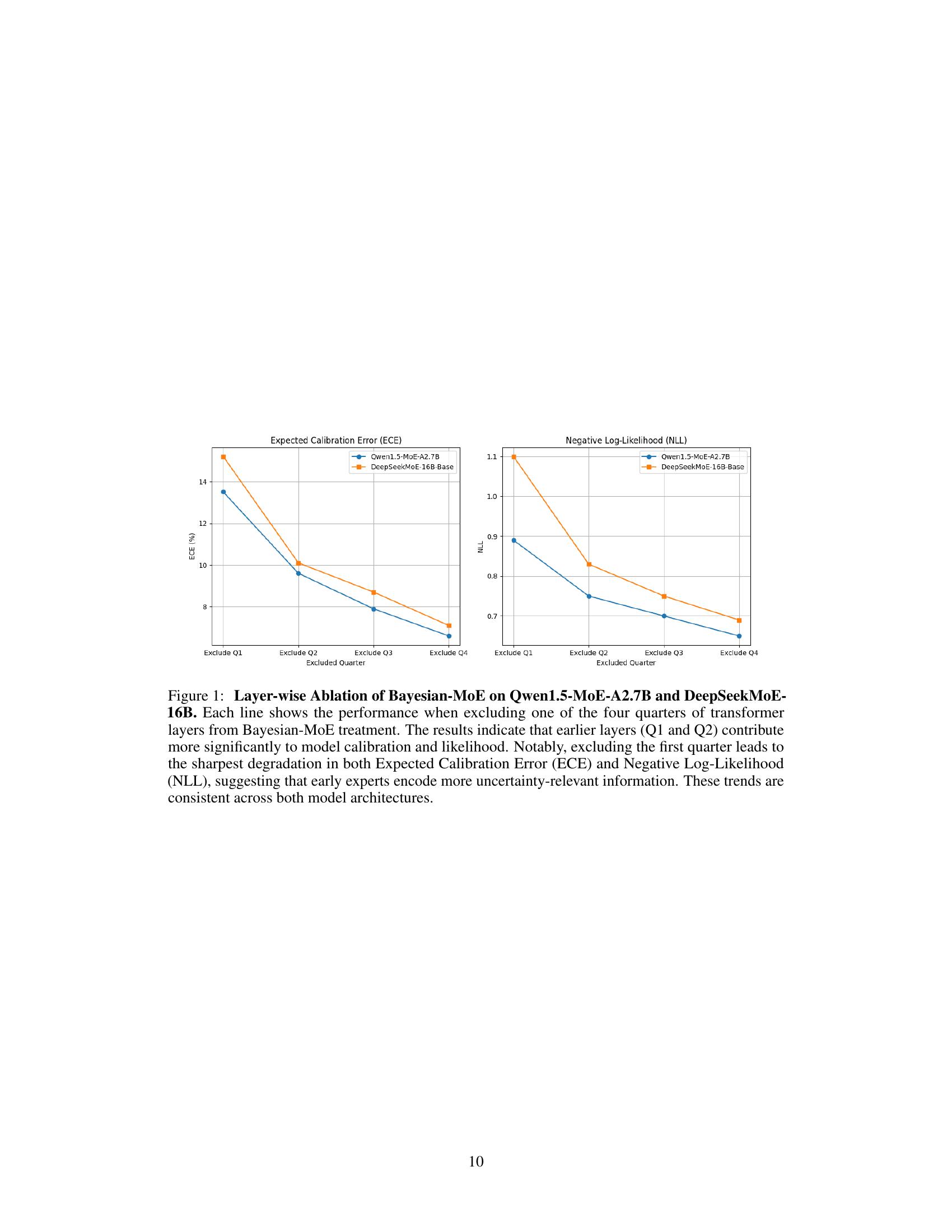 Expected Calibration Error (ECE)

Qwen1.5-MoE-A2.7B
DeepSeekMoE-16B-Base

14
12
10
8

ECE (%)

Exclude Q1
Exclude Q2
Exclude Q3
Exclude Q4
Excluded Quarter

Negative Log-Likelihood (NLL)

Qwen1.5-MoE-A2.7B
DeepSeekMoE-16B-Base

1.1
1.0
0.9
0.8
0.7

NLL

Exclude Q1
Exclude Q2
Exclude Q3
Exclude Q4
Excluded Quarter

Figure 1: Layer-wise Ablation of Bayesian-MoE on Qwen1.5-MoE-A2.7B and DeepSeekMoE-16B. Each line shows the performance when excluding one of the four quarters of transformer layers from Bayesian-MoE treatment. The results indicate that earlier layers (Q1 and Q2) contribute more significantly to model calibration and likelihood. Notably, excluding the first quarter leads to the sharpest degradation in both Expected Calibration Error (ECE) and Negative Log-Likelihood (NLL), suggesting that early experts encode more uncertainty-relevant information. These trends are consistent across both model architectures.

10